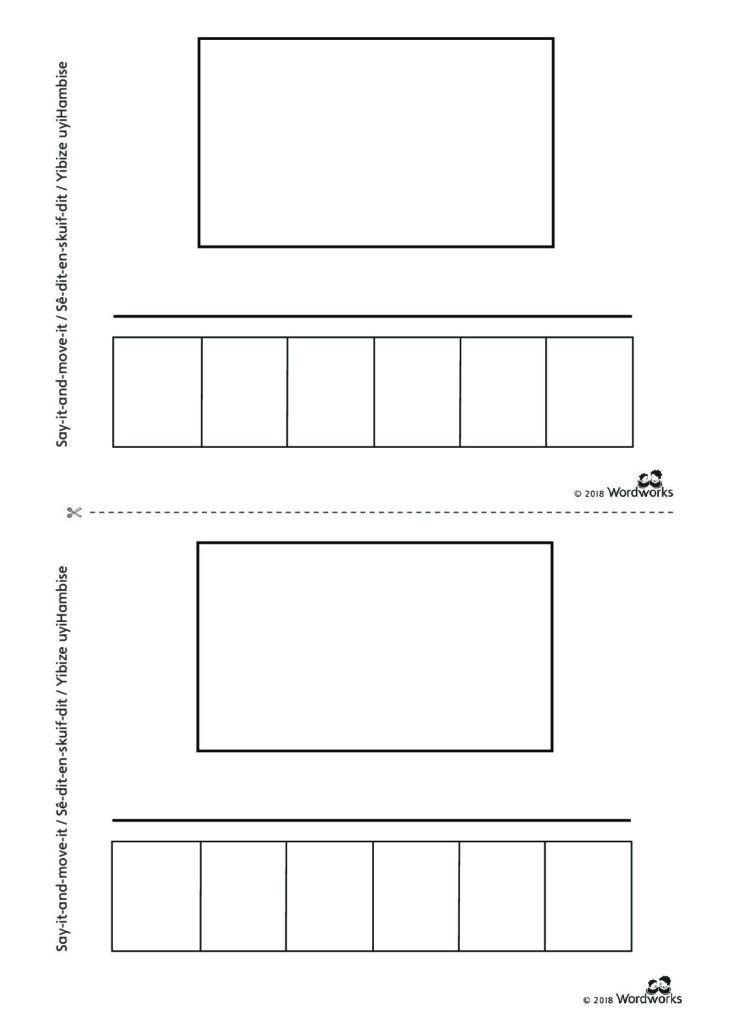 Say-it-and-move-it / Sê-dit-en-skuif-dit / Yibize uyiHambise

© 2018 Wordworks

Say-it-and-move-it / Sê-dit-en-skuif-dit / Yibize uyiHambise

© 2018 Wordworks